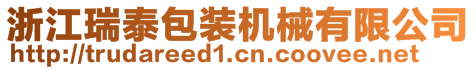 浙江瑞泰包装机械有限公司
http://trudareed1.cn.coovee.net